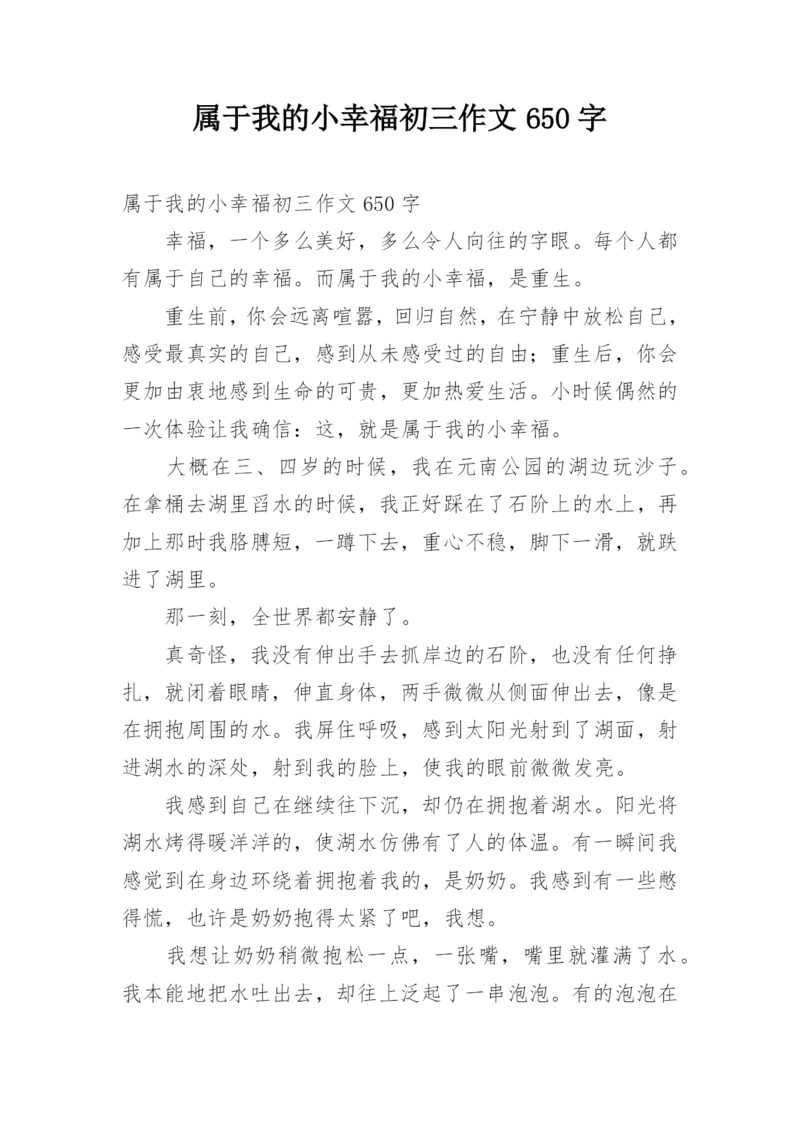 属于我的小幸福初三作文 650 字

属于我的小幸福初三作文 650 字

幸福，一个多么美好，多么令人向往的字眼。每个人都有属于自己的幸福。而属于我的小幸福，是重生。

重生前，你会远离喧嚣，回归自然，在宁静中放松自己，感受最真实的自己，感到从未感受过的自由；重生后，你会更加由衷地感到生命的可贵，更加热爱生活。小时候偶然的一次体验让我确信：这，就是属于我的小幸福。

大概在三、四岁的时候，我在元南公园的湖边玩沙子。在拿桶去湖里舀水的时候，我正好踩在了石阶上的水上，再加上那时我胳膊短，一蹲下去，重心不稳，脚下一滑，就跌进了湖里。

那一刻，全世界都安静了。

真奇怪，我没有伸出手去抓岸边的石阶，也没有任何挣扎，就闭着眼睛，伸直身体，两手微微从侧面伸出去，像是在拥抱周围的水。我屏住呼吸，感到太阳光射到了湖面，射进湖水的深处，射到我的脸上，使我的眼前微微发亮。

我感到自己在继续往下沉，却仍在拥抱着湖水。阳光将湖水烤得暖洋洋的，使湖水仿佛有了人的体温。有一瞬间我感觉到在身边环绕着拥抱着我的，是奶奶。我感到有一些憋得慌，也许是奶奶抱得太紧了吧，我想。

我想让奶奶稍微抱松一点，一张嘴，嘴里就灌满了水。我本能地把水吐出去，却往上泛起了一串泡泡。有的泡泡在